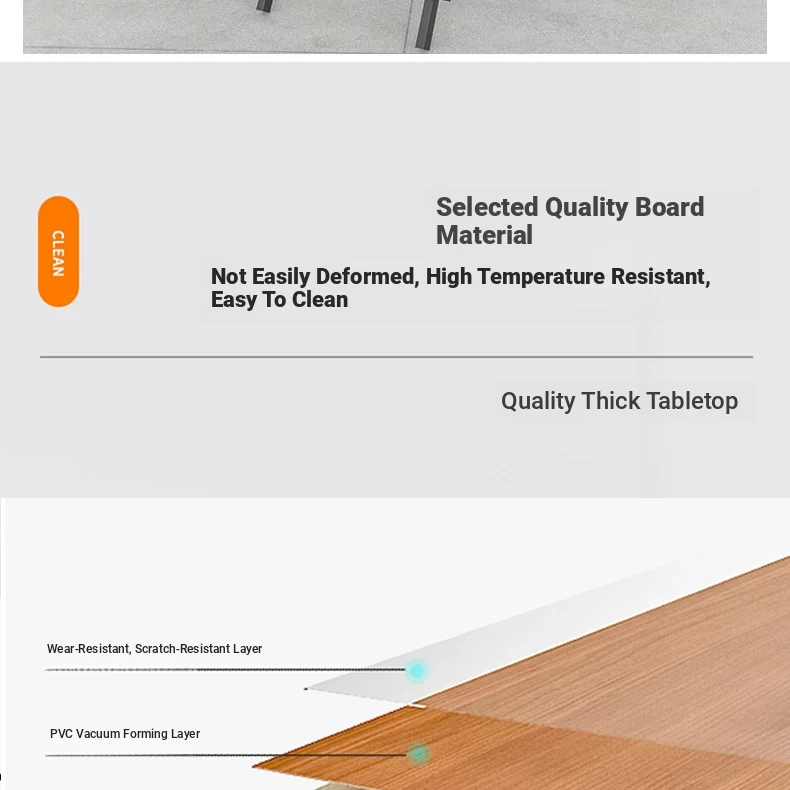 CLEAN

Selected Quality Board Material

Not Easily Deformed, High Temperature Resistant, Easy To Clean

Quality Thick Tabletop

Wear-Resistant, Scratch-Resistant Layer

PVC Vacuum Forming Layer